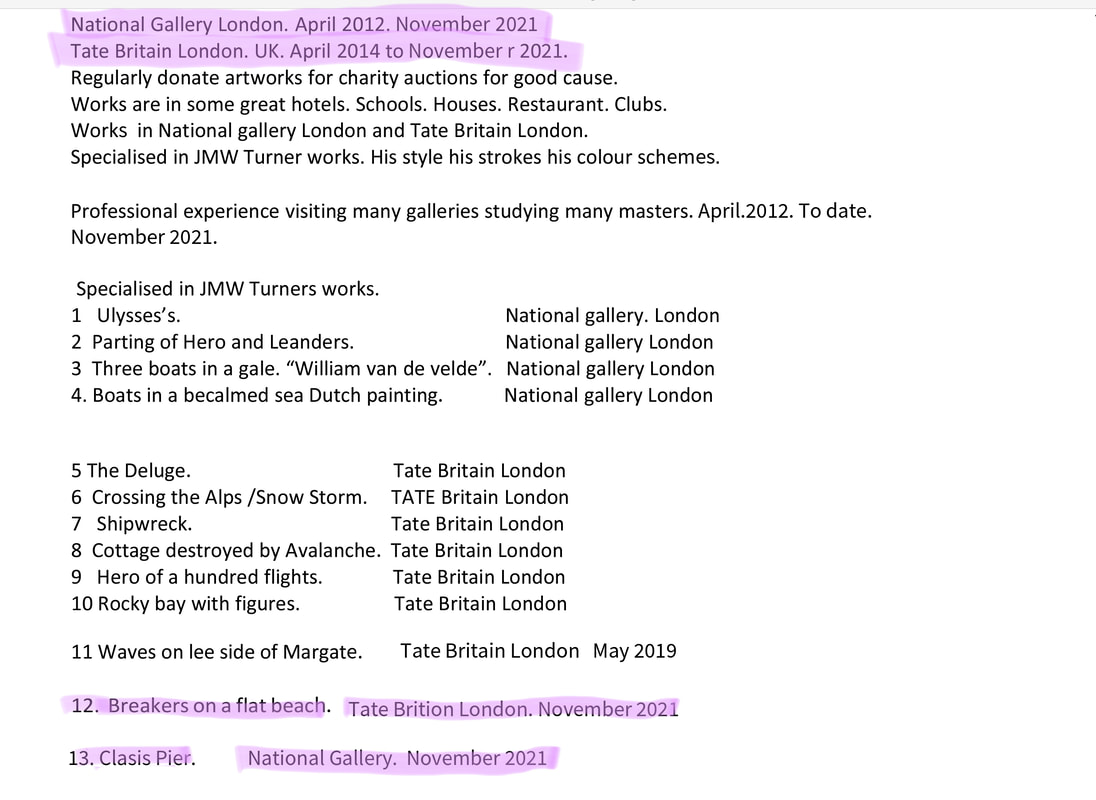 National Gallery London. April 2012. November 2021
Tate Britain London. UK. April 2014 to November r 2021.
Regularly donate artworks for charity auctions for good cause.
Works are in some great hotels. Schools. Houses. Restaurant. Clubs.
Works in National gallery London and Tate Britain London.
Specialised in JMW Turner works. His style his strokes his colour schemes.

Professional experience visiting many galleries studying many masters. April.2012. To date. November 2021.

Specialised in JMW Turners works.
1 Ulysses's. National gallery. London
2 Parting of Hero and Leanders. National gallery London
3 Three boats in a gale. "William van de velde". National gallery London
4. Boats in a becalmed sea Dutch painting. National gallery London

5 The Deluge. Tate Britain London
6 Crossing the Alps /Snow Storm. TATE Britain London
7 Shipwreck. Tate Britain London
8 Cottage destroyed by Avalanche. Tate Britain London
9 Hero of a hundred flights. Tate Britain London
10 Rocky bay with figures. Tate Britain London

11 Waves on lee side of Margate. Tate Britain London May 2019

12. Breakers on a flat beach. Tate Brition London. November 2021

13. Clasis Pier. National Gallery. November 2021